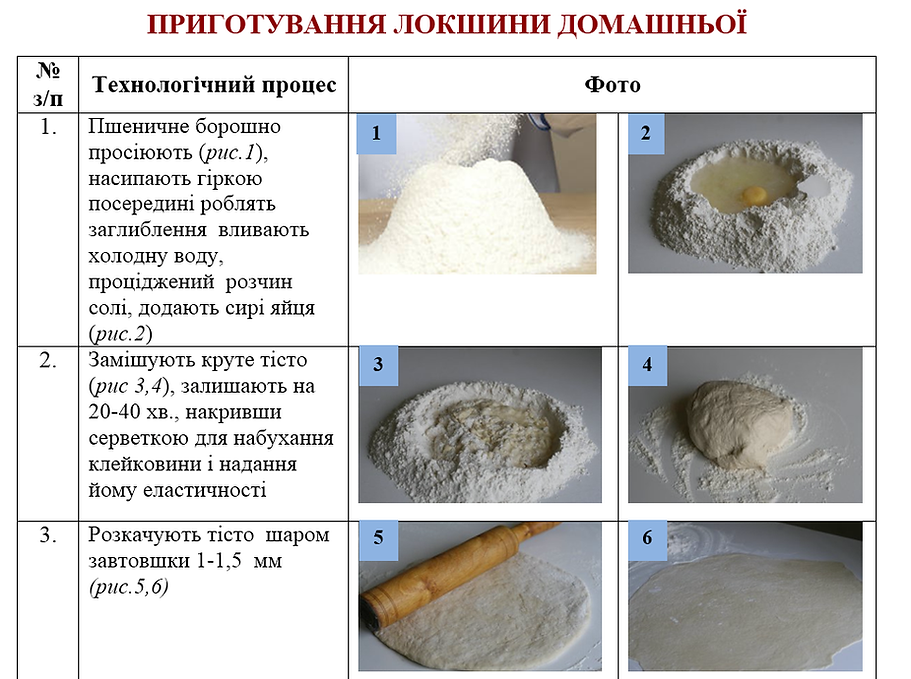 ПРИГОТУВАННЯ ЛОКШИНИ ДОМАШНЬОЇ

| № з/п | Технологічний процес | Фото | |
|---|---|---|---|
| 1. | Пшеничне борошно просіюють (рис.1), насипають гіркою посередині роблять заглиблення вливають холодну воду, проціджений розчин солі, додають сирі яйця (рис.2) | 1 | 2 |
| 2. | Замішують круте тісто (рис 3,4), залишають на 20-40 хв., накривши серветкою для набухання клейковини і надання йому еластичності | 3 | 4 |
| 3. | Розкачують тісто шаром завтовшки 1-1,5 мм (рис.5,6) | 5 | 6 |